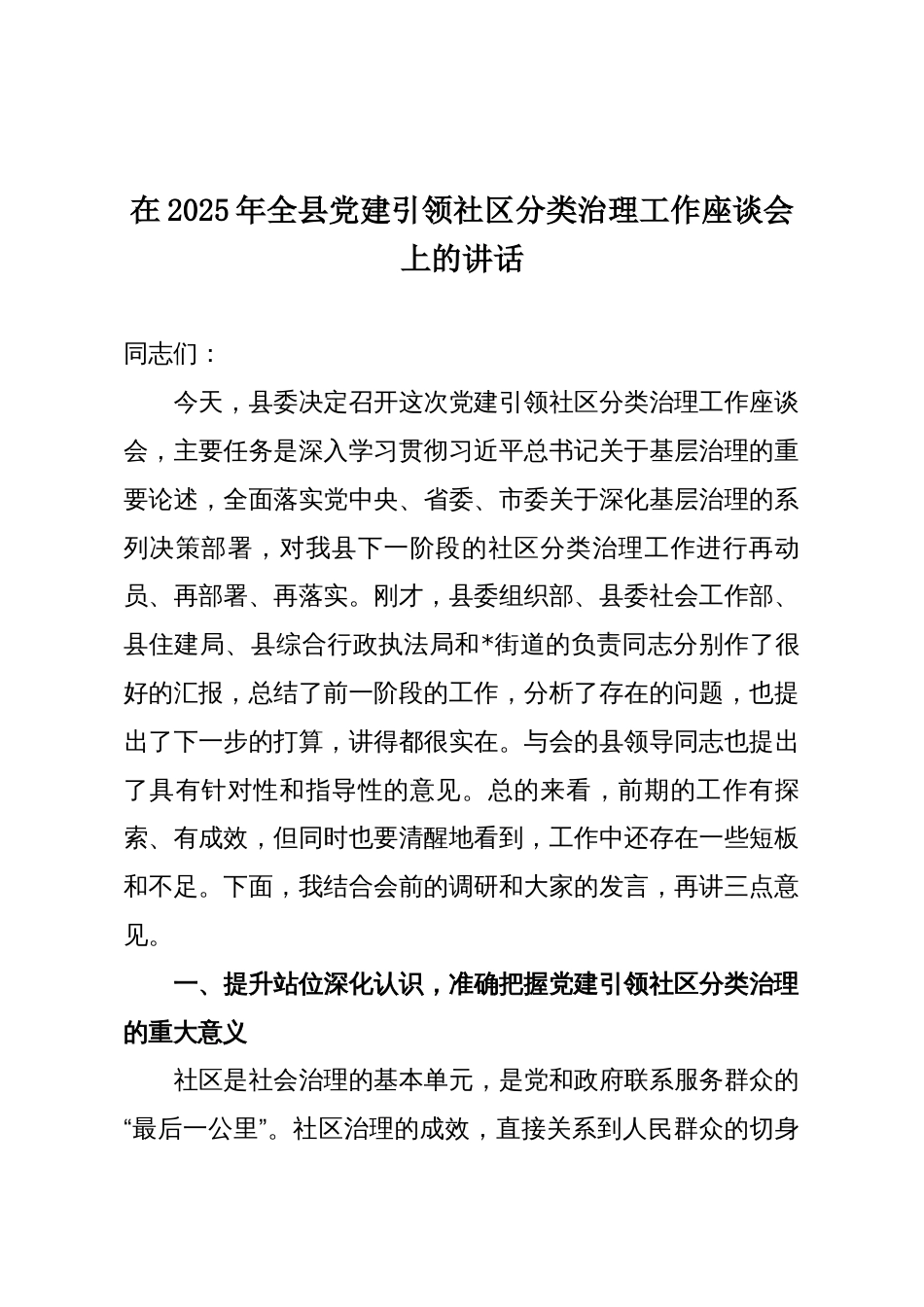 在2025年全县党建引领社区分类治理工作座谈会上的讲话

同志们：

今天，县委决定召开这次党建引领社区分类治理工作座谈会，主要任务是深入学习贯彻习近平总书记关于基层治理的重要论述，全面落实党中央、省委、市委关于深化基层治理的系列决策部署，对我县下一阶段的社区分类治理工作进行再动员、再部署、再落实。刚才，县委组织部、县委社会工作部、县住建局、县综合行政执法局和*街道的负责同志分别作了很好的汇报，总结了前一阶段的工作，分析了存在的问题，也提出了下一步的打算，讲得都很实在。与会的县领导同志也提出了具有针对性和指导性的意见。总的来看，前期的工作有探索、有成效，但同时也要清醒地看到，工作中还存在一些短板和不足。下面，我结合会前的调研和大家的发言，再讲三点意见。

一、提升站位深化认识，准确把握党建引领社区分类治理的重大意义

社区是社会治理的基本单元，是党和政府联系服务群众的“最后一公里”。社区治理的成效，直接关系到人民群众的切身